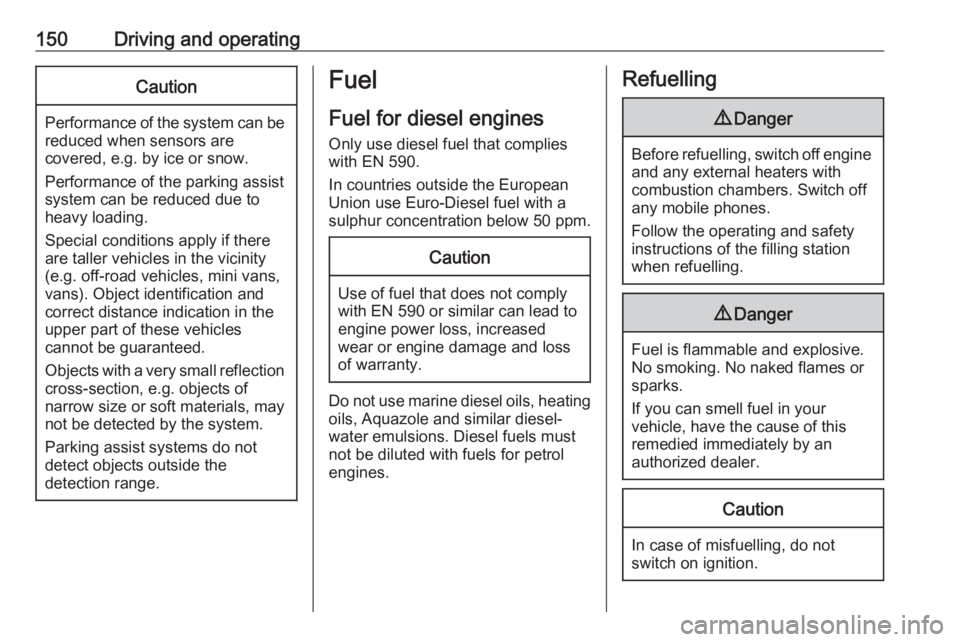 150 Driving and operating

Caution

Performance of the system can be reduced when sensors are covered, e.g. by ice or snow.

Performance of the parking assist system can be reduced due to heavy loading.

Special conditions apply if there are taller vehicles in the vicinity (e.g. off-road vehicles, mini vans, vans). Object identification and correct distance indication in the upper part of these vehicles cannot be guaranteed.

Objects with a very small reflection cross-section, e.g. objects of narrow size or soft materials, may not be detected by the system.

Parking assist systems do not detect objects outside the detection range.

Fuel

Fuel for diesel engines

Only use diesel fuel that complies with EN 590.

In countries outside the European Union use Euro-Diesel fuel with a sulphur concentration below 50 ppm.

Caution

Use of fuel that does not comply with EN 590 or similar can lead to engine power loss, increased wear or engine damage and loss of warranty.

Do not use marine diesel oils, heating oils, Aquazole and similar diesel-water emulsions. Diesel fuels must not be diluted with fuels for petrol engines.

Refuelling

⚠ Danger

Before refuelling, switch off engine and any external heaters with combustion chambers. Switch off any mobile phones.

Follow the operating and safety instructions of the filling station when refuelling.

⚠ Danger

Fuel is flammable and explosive. No smoking. No naked flames or sparks.

If you can smell fuel in your vehicle, have the cause of this remedied immediately by an authorized dealer.

Caution

In case of misfuelling, do not switch on ignition.

carmanualsonline.info